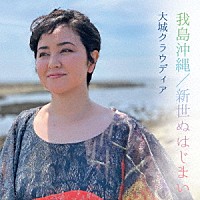 我島沖縄／新世ぬはじまい

大城クラウディア